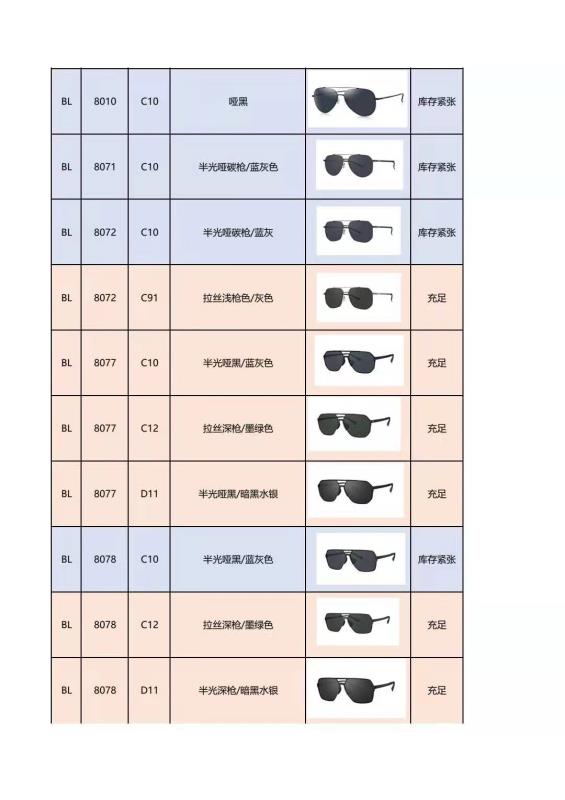 | BL | 8010 | C10 | 哑黑 |  | 库存紧张 |
|---|---|---|---|---|---|
| BL | 8071 | C10 | 半光哑碳枪/蓝灰色 |  | 库存紧张 |
| BL | 8072 | C10 | 半光哑碳枪/蓝灰 |  | 库存紧张 |
| BL | 8072 | C91 | 拉丝浅枪色/灰色 |  | 充足 |
| BL | 8077 | C10 | 半光哑黑/蓝灰色 |  | 充足 |
| BL | 8077 | C12 | 拉丝深枪/墨绿色 |  | 充足 |
| BL | 8077 | D11 | 半光哑黑/暗黑水银 |  | 充足 |
| BL | 8078 | C10 | 半光哑黑/蓝灰色 |  | 库存紧张 |
| BL | 8078 | C12 | 拉丝深枪/墨绿色 |  | 充足 |
| BL | 8078 | D11 | 半光深枪/暗黑水银 |  | 充足 |